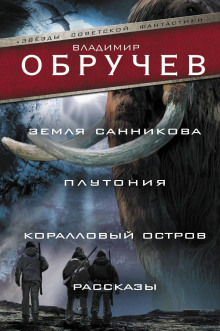 «ЗВЕЗДЫ СОВЕТСКОЙ ФАНТАСТИКИ»

ВЛАДИМИР
ОБРУЧЕВ

ЗЕМЛЯ САННИКОВА

ПЛУТОНИЯ

КОРАЛЛОВЫЙ ОСТРОВ

РАССКАЗЫ